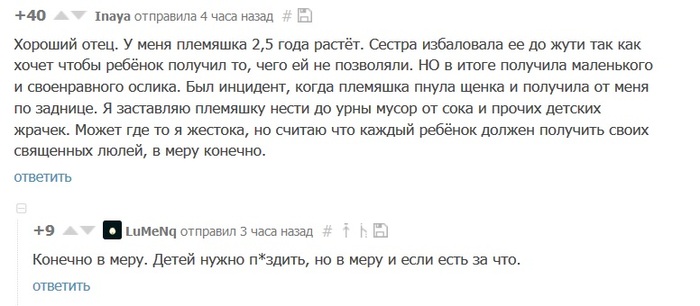 +40 Inaya отправила 4 часа назад #

Хороший отец. У меня племяшка 2,5 года растёт. Сестра избаловала ее до жути так как хочет чтобы ребёнок получил то, чего ей не позволяли. НО в итоге получила маленького и своенравного ослика. Был инцидент, когда племяшка пнула щенка и получила от меня по заднице. Я заставляю племяшку нести до урны мусор от сока и прочих детских жрачек. Может где то я жестока, но считаю что каждый ребёнок должен получить своих священных люлей, в меру конечно.

ответить

+9 LuMeNq отправил 3 часа назад #

Конечно в меру. Детей нужно п*здить, но в меру и если есть за что.

ответить